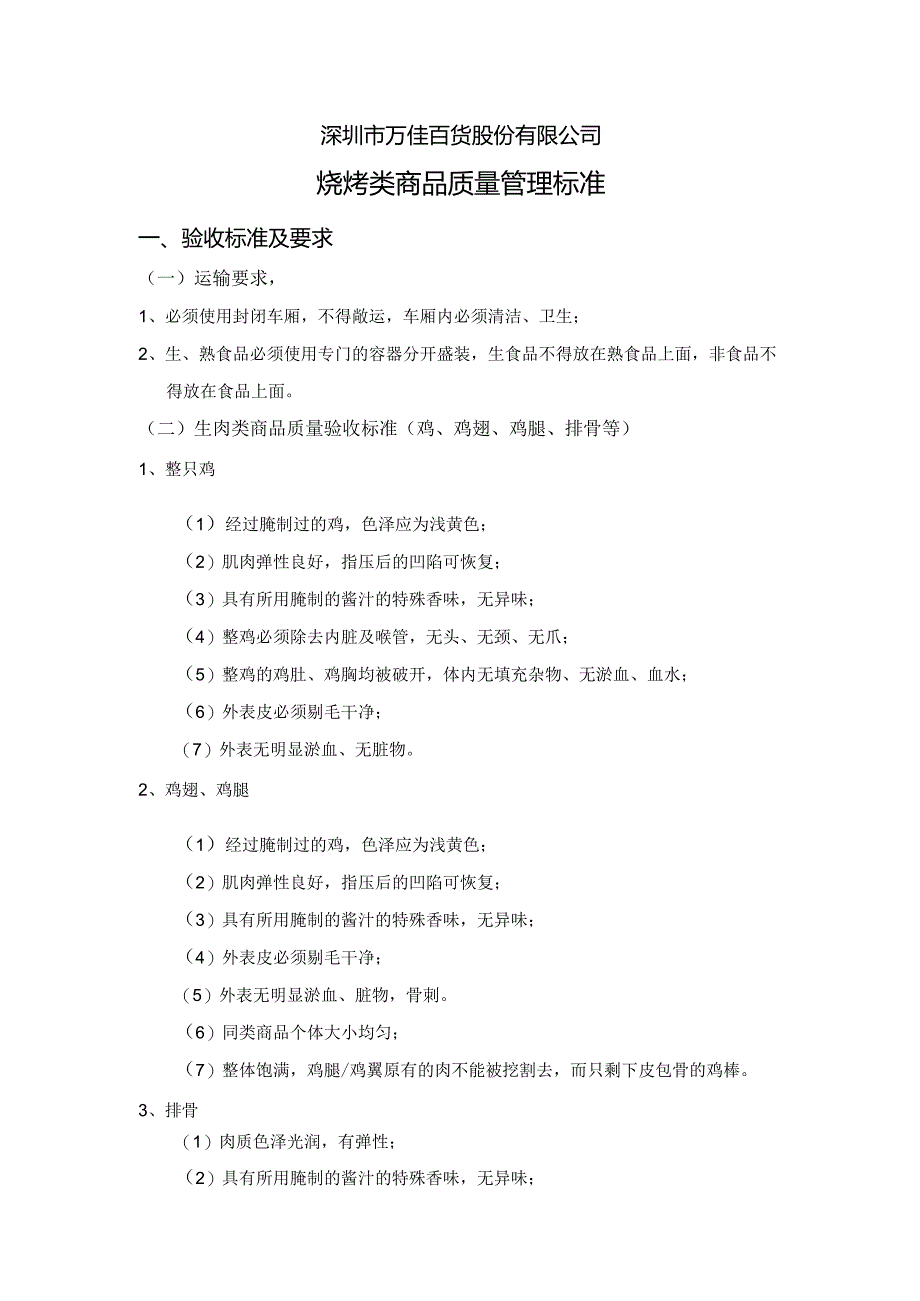 深圳市万佳百货股份有限公司

烧烤类商品质量管理标准

一、验收标准及要求

（一）运输要求，

1、必须使用封闭车厢，不得敞运，车厢内必须清洁、卫生；

2、生、熟食品必须使用专门的容器分开盛装，生食品不得放在熟食品上面，非食品不得放在食品上面。

（二）生肉类商品质量验收标准（鸡、鸡翅、鸡腿、排骨等）

1、整只鸡

（1）经过腌制过的鸡，色泽应为浅黄色；

（2）肌肉弹性良好，指压后的凹陷可恢复；

（3）具有所用腌制的酱汁的特殊香味，无异味；

（4）整鸡必须除去内脏及喉管，无头、无颈、无爪；

（5）整鸡的鸡肚、鸡胸均被破开，体内无填充杂物、无淤血、血水；

（6）外表皮必须剔毛干净；

（7）外表无明显淤血、无脏物。

2、鸡翅、鸡腿

（1）经过腌制过的鸡，色泽应为浅黄色；

（2）肌肉弹性良好，指压后的凹陷可恢复；

（3）具有所用腌制的酱汁的特殊香味，无异味；

（4）外表皮必须剔毛干净；

（5）外表无明显淤血、脏物，骨刺。

（6）同类商品个体大小均匀；

（7）整体饱满，鸡腿/鸡翼原有的肉不能被挖割去，而只剩下皮包骨的鸡棒。

3、排骨

（1）肉质色泽光润，有弹性；

（2）具有所用腌制的酱汁的特殊香味，无异味；